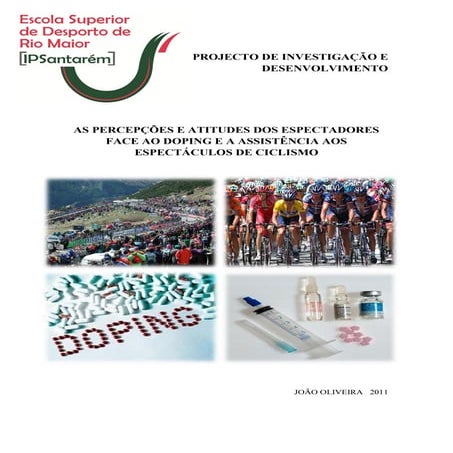 Escola Superior
de Desporto de
Rio Maior
[IPSantarém]

PROJECTO DE INVESTIGAÇÃO E
DESENVOLVIMENTO

AS PERCEPÇÕES E ATITUDES DOS ESPECTADORES
FACE AO DOPING E A ASSISTÊNCIA AOS
ESPECTÁCULOS DE CICLISMO

DOPING

JOÃO OLIVEIRA 2011